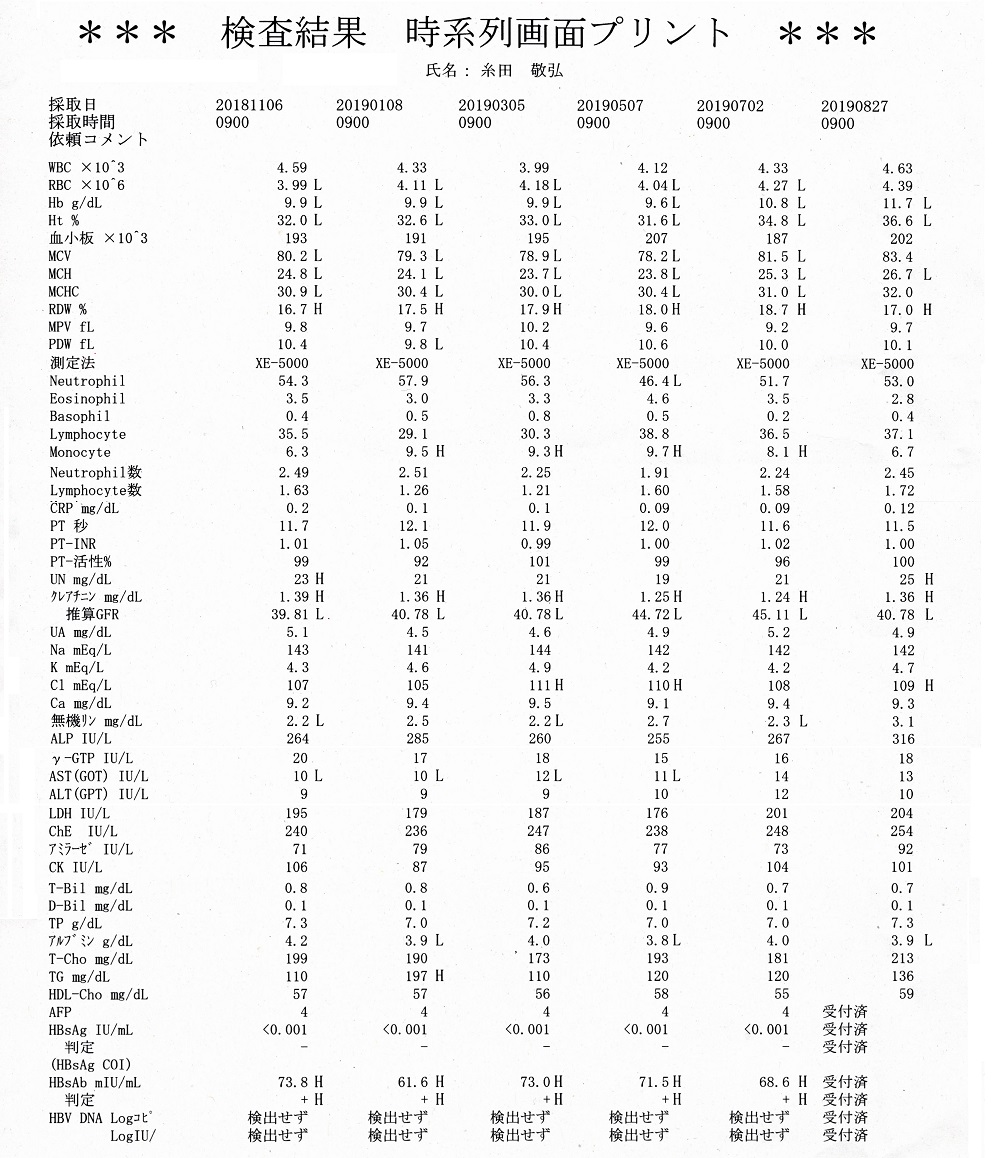 ＊＊＊　検査結果　時系列画面プリント　＊＊＊

氏名：糸田　敬弘

| 採取日 | 20181106 | 20190108 | 20190305 | 20190507 | 20190702 | 20190827 |
|---|---|---|---|---|---|---|
| 採取時間 | 0900 | 0900 | 0900 | 0900 | 0900 | 0900 |
| 依頼コメント | | | | | | |
| WBC ×10^3 | 4.59 | 4.33 | 3.99 | 4.12 | 4.33 | 4.63 |
| RBC ×10^6 | 3.99 L | 4.11 L | 4.18 L | 4.04 L | 4.27 L | 4.39 |
| Hb g/dL | 9.9 L | 9.9 L | 9.9 L | 9.6 L | 10.8 L | 11.7 L |
| Ht % | 32.0 L | 32.6 L | 33.0 L | 31.6 L | 34.8 L | 36.6 L |
| 血小板 ×10^3 | 193 | 191 | 195 | 207 | 187 | 202 |
| MCV | 80.2 L | 79.3 L | 78.9 L | 78.2 L | 81.5 L | 83.4 |
| MCH | 24.8 L | 24.1 L | 23.7 L | 23.8 L | 25.3 L | 26.7 L |
| MCHC | 30.9 L | 30.4 L | 30.0 L | 30.4 L | 31.0 L | 32.0 |
| RDW % | 16.7 H | 17.5 H | 17.9 H | 18.0 H | 18.7 H | 17.0 H |
| MPV fL | 9.8 | 9.7 | 10.2 | 9.6 | 9.2 | 9.7 |
| PDW fL | 10.4 | 9.8 L | 10.4 | 10.6 | 10.0 | 10.1 |
| 測定法 | XE-5000 | XE-5000 | XE-5000 | XE-5000 | XE-5000 | XE-5000 |
| Neutrophil | 54.3 | 57.9 | 56.3 | 46.4 L | 51.7 | 53.0 |
| Eosinophil | 3.5 | 3.0 | 3.3 | 4.6 | 3.5 | 2.8 |
| Basophil | 0.4 | 0.5 | 0.8 | 0.5 | 0.2 | 0.4 |
| Lymphocyte | 35.5 | 29.1 | 30.3 | 38.8 | 36.5 | 37.1 |
| Monocyte | 6.3 | 9.5 H | 9.3 H | 9.7 H | 8.1 H | 6.7 |
| Neutrophil数 | 2.49 | 2.51 | 2.25 | 1.91 | 2.24 | 2.45 |
| Lymphocyte数 | 1.63 | 1.26 | 1.21 | 1.60 | 1.58 | 1.72 |
| CRP mg/dL | 0.2 | 0.1 | 0.1 | 0.09 | 0.09 | 0.12 |
| PT 秒 | 11.7 | 12.1 | 11.9 | 12.0 | 11.6 | 11.5 |
| PT-INR | 1.01 | 1.05 | 0.99 | 1.00 | 1.02 | 1.00 |
| PT-活性% | 99 | 92 | 101 | 99 | 96 | 100 |
| UN mg/dL | 23 H | 21 | 21 | 19 | 21 | 25 H |
| ｸﾚｱﾁﾆﾝ mg/dL | 1.39 H | 1.36 H | 1.36 H | 1.25 H | 1.24 H | 1.36 H |
| 推算GFR | 39.81 L | 40.78 L | 40.78 L | 44.72 L | 45.11 L | 40.78 L |
| UA mg/dL | 5.1 | 4.5 | 4.6 | 4.9 | 5.2 | 4.9 |
| Na mEq/L | 143 | 141 | 144 | 142 | 142 | 142 |
| K mEq/L | 4.3 | 4.6 | 4.9 | 4.2 | 4.2 | 4.7 |
| Cl mEq/L | 107 | 105 | 111 H | 110 H | 108 | 109 H |
| Ca mg/dL | 9.2 | 9.4 | 9.5 | 9.1 | 9.4 | 9.3 |
| 無機ﾘﾝ mg/dL | 2.2 L | 2.5 | 2.2 L | 2.7 | 2.3 L | 3.1 |
| ALP IU/L | 264 | 285 | 260 | 255 | 267 | 316 |
| γ-GTP IU/L | 20 | 17 | 18 | 15 | 16 | 18 |
| AST(GOT) IU/L | 10 L | 10 L | 12 L | 11 L | 14 | 13 |
| ALT(GPT) IU/L | 9 | 9 | 9 | 10 | 12 | 10 |
| LDH IU/L | 195 | 179 | 187 | 176 | 201 | 204 |
| ChE IU/L | 240 | 236 | 247 | 238 | 248 | 254 |
| ｱﾐﾗｰｾﾞ IU/L | 71 | 79 | 86 | 77 | 73 | 92 |
| CK IU/L | 106 | 87 | 95 | 93 | 104 | 101 |
| T-Bil mg/dL | 0.8 | 0.8 | 0.6 | 0.9 | 0.7 | 0.7 |
| D-Bil mg/dL | 0.1 | 0.1 | 0.1 | 0.1 | 0.1 | 0.1 |
| TP g/dL | 7.3 | 7.0 | 7.2 | 7.0 | 7.0 | 7.3 |
| ｱﾙﾌﾞﾐﾝ g/dL | 4.2 | 3.9 L | 4.0 | 3.8 L | 4.0 | 3.9 L |
| T-Cho mg/dL | 199 | 190 | 173 | 193 | 181 | 213 |
| TG mg/dL | 110 | 197 H | 110 | 120 | 120 | 136 |
| HDL-Cho mg/dL | 57 | 57 | 56 | 58 | 55 | 59 |
| AFP | 4 | 4 | 4 | 4 | 4 | 受付済 |
| HBsAg IU/mL | <0.001 | <0.001 | <0.001 | <0.001 | <0.001 | 受付済 |
| 判定 | - | - | - | - | - | 受付済 |
| (HBsAg COI) | | | | | | |
| HBsAb mIU/mL | 73.8 H | 61.6 H | 73.0 H | 71.5 H | 68.6 H | 受付済 |
| 判定 | + H | + H | + H | + H | + H | 受付済 |
| HBV DNA Logｺﾋﾟ | 検出せず | 検出せず | 検出せず | 検出せず | 検出せず | 受付済 |
| LogIU/ | 検出せず | 検出せず | 検出せず | 検出せず | 検出せず | 受付済 |